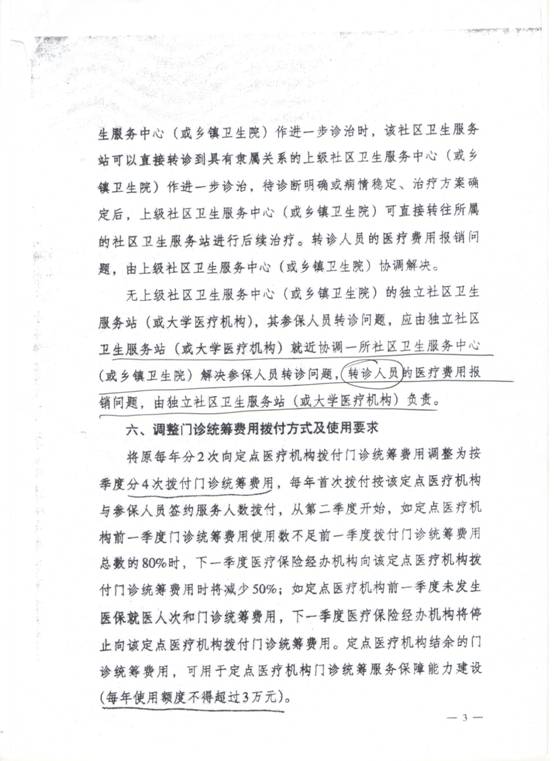 生服务中心（或乡镇卫生院）作进一步诊治时，该社区卫生服务站可以直接转诊到具有隶属关系的上级社区卫生服务中心（或乡镇卫生院）作进一步诊治，待诊断明确或病情稳定、治疗方案确定后，上级社区卫生服务中心（或乡镇卫生院）可直接转往所属的社区卫生服务站进行后续治疗。转诊人员的医疗费用报销问题，由上级社区卫生服务中心（或乡镇卫生院）协调解决。

无上级社区卫生服务中心（或乡镇卫生院）的独立社区卫生服务站（或大学医疗机构），其参保人员转诊问题，应由独立社区卫生服务站（或大学医疗机构）就近协调一所社区卫生服务中心（或乡镇卫生院）解决参保人员转诊问题，转诊人员的医疗费用报销问题，由独立社区卫生服务站（或大学医疗机构）负责。

六、调整门诊统筹费用拨付方式及使用要求

将原每年分2次向定点医疗机构拨付门诊统筹费用调整为按季度分4次拨付门诊统筹费用，每年首次拨付按该定点医疗机构与参保人员签约服务人数拨付，从第二季度开始，如定点医疗机构前一季度门诊统筹费用使用数不足前一季度拨付门诊统筹费用总数的80%时，下一季度医疗保险经办机构向该定点医疗机构拨付门诊统筹费用时将减少50%；如定点医疗机构前一季度未发生医保就医人次和门诊统筹费用，下一季度医疗保险经办机构将停止向该定点医疗机构拨付门诊统筹费用。定点医疗机构结余的门诊统筹费用，可用于定点医疗机构门诊统筹服务保障能力建设（每年使用额度不得超过3万元）。

— 3 —